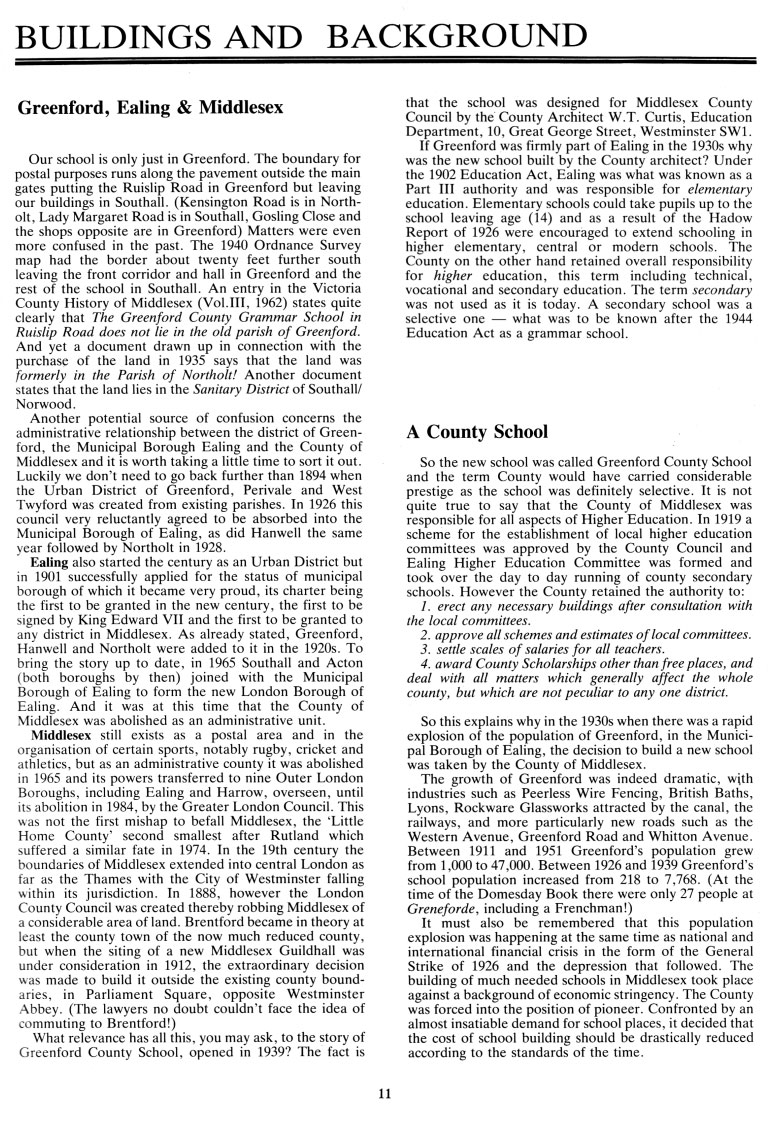 BUILDINGS AND BACKGROUND

Greenford, Ealing & Middlesex

Our school is only just in Greenford. The boundary for postal purposes runs along the pavement outside the main gates putting the Ruislip Road in Greenford but leaving our buildings in Southall. (Kensington Road is in Northolt, Lady Margaret Road is in Southall, Gosling Close and the shops opposite are in Greenford) Matters were even more confused in the past. The 1940 Ordnance Survey map had the border about twenty feet further south leaving the front corridor and hall in Greenford and the rest of the school in Southall. An entry in the Victoria County History of Middlesex (Vol.III, 1962) states quite clearly that The Greenford County Grammar School in Ruislip Road does not lie in the old parish of Greenford. And yet a document drawn up in connection with the purchase of the land in 1935 says that the land was formerly in the Parish of Northolt! Another document states that the land lies in the Sanitary District of Southall/Norwood.

Another potential source of confusion concerns the administrative relationship between the district of Greenford, the Municipal Borough Ealing and the County of Middlesex and it is worth taking a little time to sort it out. Luckily we don't need to go back further than 1894 when the Urban District of Greenford, Perivale and West Twyford was created from existing parishes. In 1926 this council very reluctantly agreed to be absorbed into the Municipal Borough of Ealing, as did Hanwell the same year followed by Northolt in 1928.

Ealing also started the century as an Urban District but in 1901 successfully applied for the status of municipal borough of which it became very proud, its charter being the first to be granted in the new century, the first to be signed by King Edward VII and the first to be granted to any district in Middlesex. As already stated, Greenford, Hanwell and Northolt were added to it in the 1920s. To bring the story up to date, in 1965 Southall and Acton (both boroughs by then) joined with the Municipal Borough of Ealing to form the new London Borough of Ealing. And it was at this time that the County of Middlesex was abolished as an administrative unit.

Middlesex still exists as a postal area and in the organisation of certain sports, notably rugby, cricket and athletics, but as an administrative county it was abolished in 1965 and its powers transferred to nine Outer London Boroughs, including Ealing and Harrow, overseen, until its abolition in 1984, by the Greater London Council. This was not the first mishap to befall Middlesex, the 'Little Home County' second smallest after Rutland which suffered a similar fate in 1974. In the 19th century the boundaries of Middlesex extended into central London as far as the Thames with the City of Westminster falling within its jurisdiction. In 1888, however the London County Council was created thereby robbing Middlesex of a considerable area of land. Brentford became in theory at least the county town of the now much reduced county, but when the siting of a new Middlesex Guildhall was under consideration in 1912, the extraordinary decision was made to build it outside the existing county boundaries, in Parliament Square, opposite Westminster Abbey. (The lawyers no doubt couldn't face the idea of commuting to Brentford!)

What relevance has all this, you may ask, to the story of Greenford County School, opened in 1939? The fact is that the school was designed for Middlesex County Council by the County Architect W.T. Curtis, Education Department, 10, Great George Street, Westminster SW1.

If Greenford was firmly part of Ealing in the 1930s why was the new school built by the County architect? Under the 1902 Education Act, Ealing was what was known as a Part III authority and was responsible for elementary education. Elementary schools could take pupils up to the school leaving age (14) and as a result of the Hadow Report of 1926 were encouraged to extend schooling in higher elementary, central or modern schools. The County on the other hand retained overall responsibility for higher education, this term including technical, vocational and secondary education. The term secondary was not used as it is today. A secondary school was a selective one — what was to be known after the 1944 Education Act as a grammar school.

A County School

So the new school was called Greenford County School and the term County would have carried considerable prestige as the school was definitely selective. It is not quite true to say that the County of Middlesex was responsible for all aspects of Higher Education. In 1919 a scheme for the establishment of local higher education committees was approved by the County Council and Ealing Higher Education Committee was formed and took over the day to day running of county secondary schools. However the County retained the authority to:
1. erect any necessary buildings after consultation with the local committees.
2. approve all schemes and estimates of local committees.
3. settle scales of salaries for all teachers.
4. award County Scholarships other than free places, and deal with all matters which generally affect the whole county, but which are not peculiar to any one district.

So this explains why in the 1930s when there was a rapid explosion of the population of Greenford, in the Municipal Borough of Ealing, the decision to build a new school was taken by the County of Middlesex.

The growth of Greenford was indeed dramatic, with industries such as Peerless Wire Fencing, British Baths, Lyons, Rockware Glassworks attracted by the canal, the railways, and more particularly new roads such as the Western Avenue, Greenford Road and Whitton Avenue. Between 1911 and 1951 Greenford's population grew from 1,000 to 47,000. Between 1926 and 1939 Greenford's school population increased from 218 to 7,768. (At the time of the Domesday Book there were only 27 people at Greneforde, including a Frenchman!)

It must also be remembered that this population explosion was happening at the same time as national and international financial crisis in the form of the General Strike of 1926 and the depression that followed. The building of much needed schools in Middlesex took place against a background of economic stringency. The County was forced into the position of pioneer. Confronted by an almost insatiable demand for school places, it decided that the cost of school building should be drastically reduced according to the standards of the time.

11